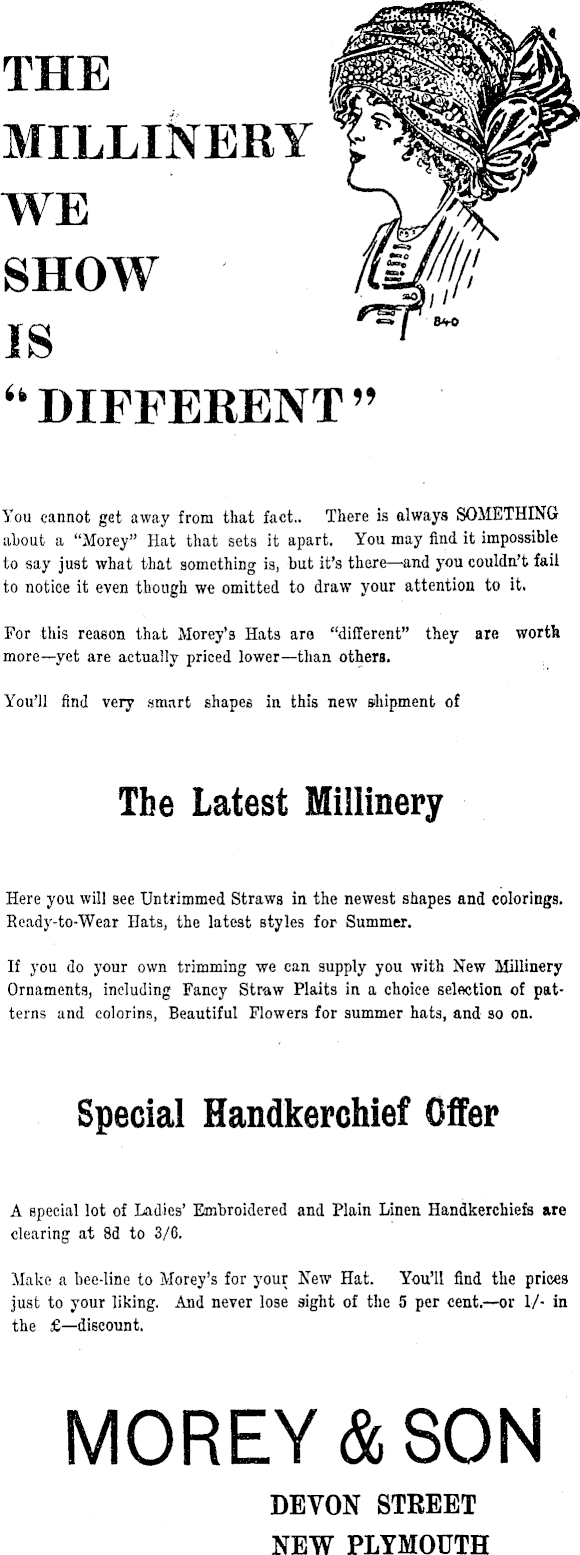 THE MILLINERY WE SHOW IS "DIFFERENT"

B40

You cannot get away from that fact.. There is always SOMETHING about a "Morey" Hat that sets it apart. You may find it impossible to say just what that something is, but it's there—and you couldn't fail to notice it even though we omitted to draw your attention to it.

For this reason that Morey's Hats are "different" they are worth more—yet are actually priced lower—than others.

You'll find very smart shapes in this new shipment of

The Latest Millinery

Here you will see Untrimmed Straws in the newest shapes and colorings. Ready-to-Wear Hats, the latest styles for Summer.

If you do your own trimming we can supply you with New Millinery Ornaments, including Fancy Straw Plaits in a choice selection of patterns and colorins, Beautiful Flowers for summer hats, and so on.

Special Handkerchief Offer

A special lot of Ladies' Embroidered and Plain Linen Handkerchiefs are clearing at 8d to 3/6.

Make a bee-line to Morey's for your New Hat. You'll find the prices just to your liking. And never lose sight of the 5 per cent.—or 1/- in the £—discount.

MOREY & SON

DEVON STREET
NEW PLYMOUTH